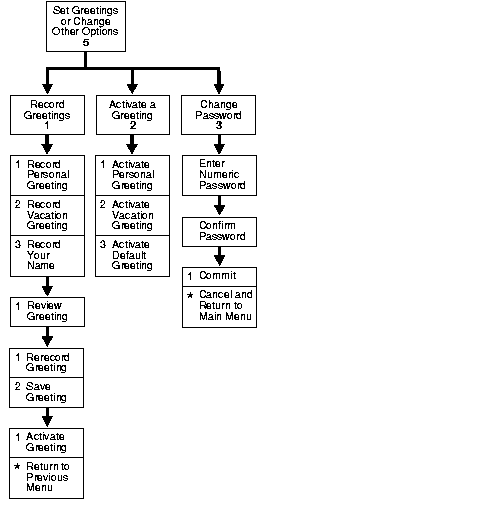 Set Greetings or Change Other Options
5

Record Greetings
1

1 Record Personal Greeting

2 Record Vacation Greeting

3 Record Your Name

1 Review Greeting

1 Rerecord Greeting

2 Save Greeting

1 Activate Greeting

* Return to Previous Menu

Activate a Greeting
2

1 Activate Personal Greeting

2 Activate Vacation Greeting

3 Activate Default Greeting

Change Password
3

Enter Numeric Password

Confirm Password

1 Commit

* Cancel and Return to Main Menu